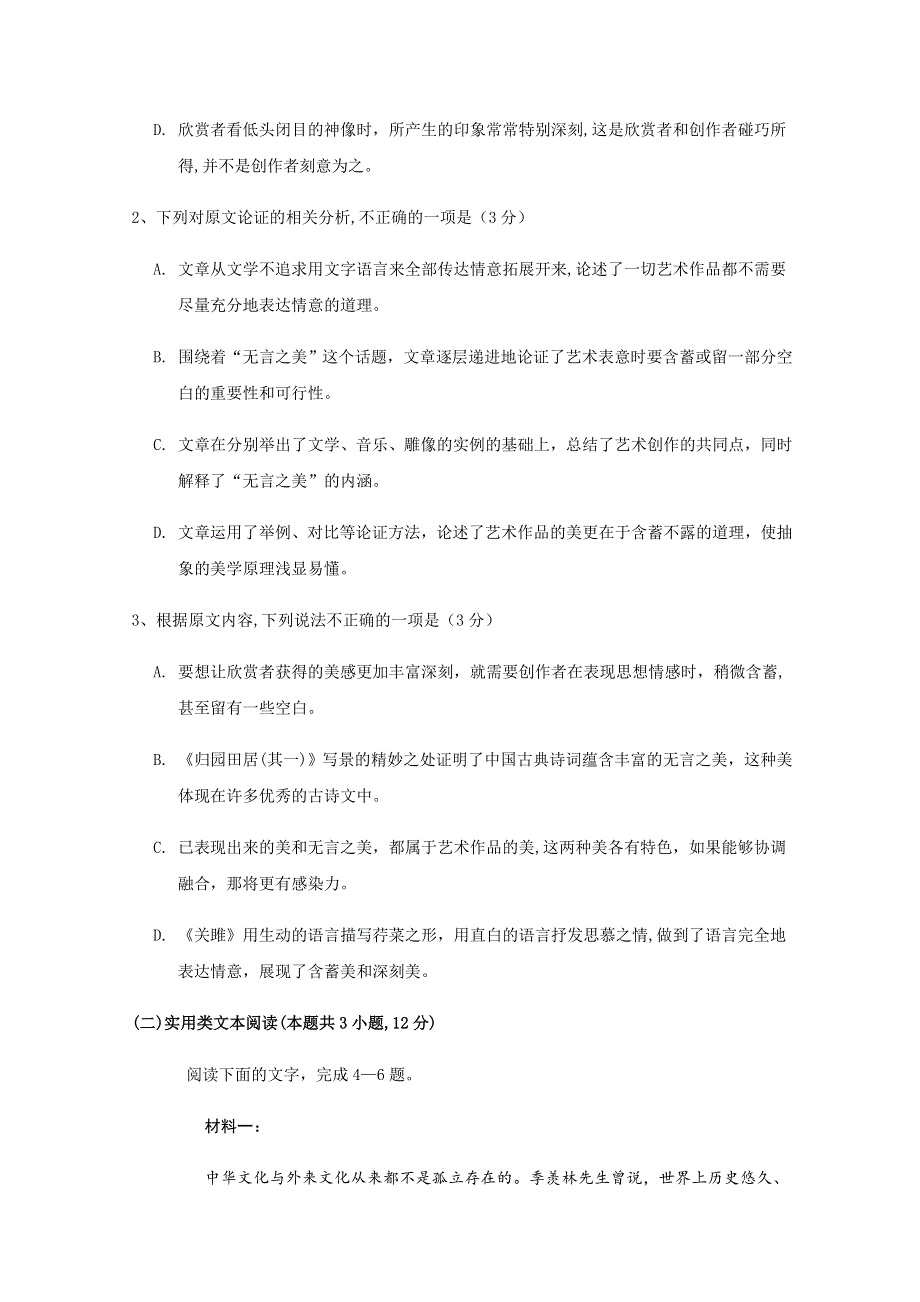 D. 欣赏者看低头闭目的神像时，所产生的印象常常特别深刻,这是欣赏者和创作者碰巧所得,并不是创作者刻意为之。

2、下列对原文论证的相关分析,不正确的一项是（3 分）

A. 文章从文学不追求用文字语言来全部传达情意拓展开来,论述了一切艺术作品都不需要尽量充分地表达情意的道理。

B. 围绕着“无言之美”这个话题，文章逐层递进地论证了艺术表意时要含蓄或留一部分空白的重要性和可行性。

C. 文章在分别举出了文学、音乐、雕像的实例的基础上，总结了艺术创作的共同点，同时解释了“无言之美”的内涵。

D. 文章运用了举例、对比等论证方法，论述了艺术作品的美更在于含蓄不露的道理，使抽象的美学原理浅显易懂。

3、根据原文内容,下列说法不正确的一项是（3 分）

A. 要想让欣赏者获得的美感更加丰富深刻，就需要创作者在表现思想情感时，稍微含蓄，甚至留有一些空白。

B. 《归园田居(其一)》写景的精妙之处证明了中国古典诗词蕴含丰富的无言之美，这种美体现在许多优秀的古诗文中。

C. 已表现出来的美和无言之美，都属于艺术作品的美,这两种美各有特色，如果能够协调融合，那将更有感染力。

D. 《关雎》用生动的语言描写荇菜之形，用直白的语言抒发思慕之情,做到了语言完全地表达情意，展现了含蓄美和深刻美。

(二)实用类文本阅读(本题共 3 小题,12 分)

阅读下面的文字，完成 4—6 题。

材料一：

中华文化与外来文化从来都不是孤立存在的。季羡林先生曾说，世界上历史悠久、